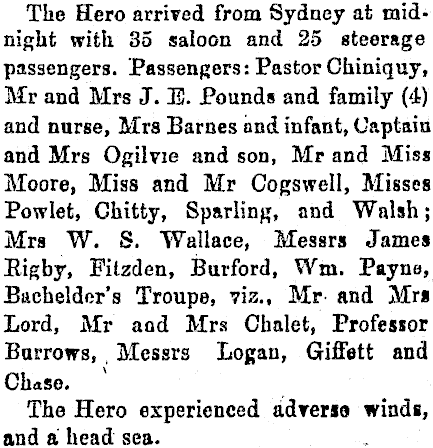 The Hero arrived from Sydney at midnight with 35 saloon and 25 steerage passengers. Passengers: Pastor Chiniquy, Mr and Mrs J. E. Pounds and family (4) and nurse, Mrs Barnes and infant, Captain and Mrs Ogilvie and son, Mr and Miss Moore, Miss and Mr Cogswell, Misses Powlet, Chitty, Sparling, and Walsh; Mrs W. S. Wallace, Messrs James Rigby, Fitzden, Burford, Wm. Payne, Bachelder's Troupe, viz., Mr and Mrs Lord, Mr and Mrs Chalet, Professor Burrows, Messrs Logan, Giffett and Chase.

The Hero experienced adverse winds, and a head sea.